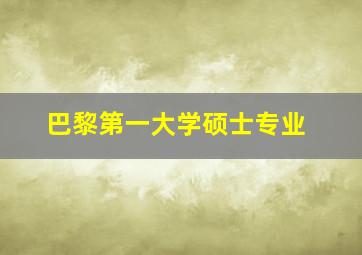 巴黎第一大学硕士专业